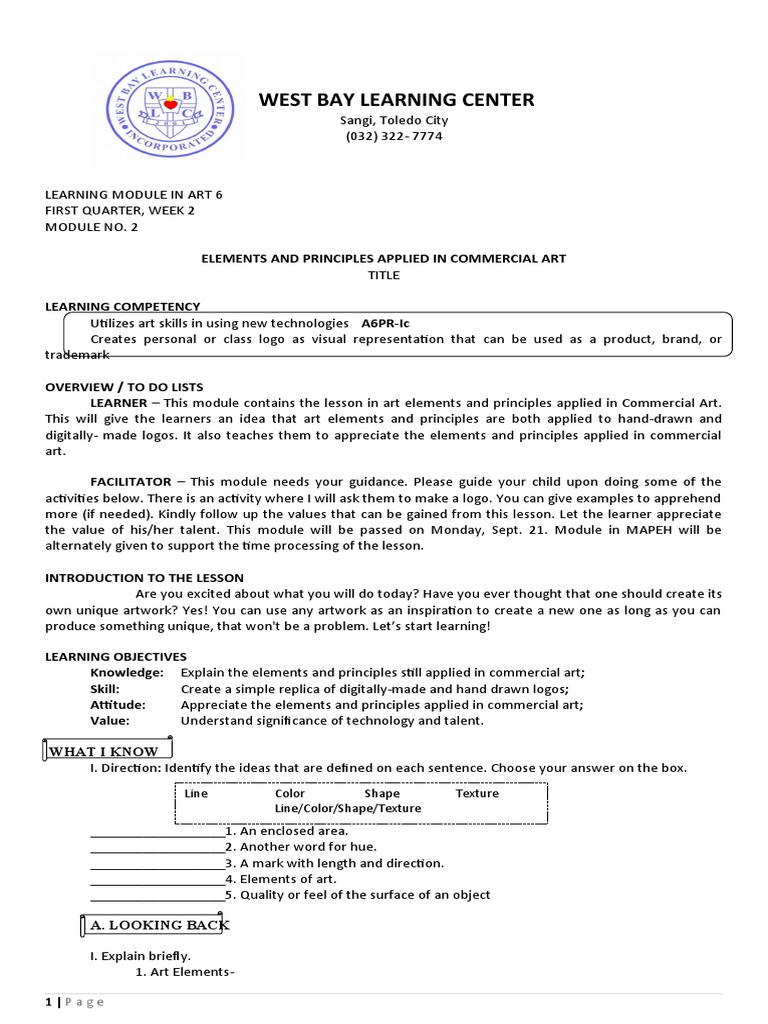 WEST BAY LEARNING CENTER INCORPORATED
W B L C

WEST BAY LEARNING CENTER
Sangi, Toledo City
(032) 322- 7774

LEARNING MODULE IN ART 6
FIRST QUARTER, WEEK 2
MODULE NO. 2

ELEMENTS AND PRINCIPLES APPLIED IN COMMERCIAL ART
TITLE

LEARNING COMPETENCY
Utilizes art skills in using new technologies A6PR-Ic
Creates personal or class logo as visual representation that can be used as a product, brand, or trademark

OVERVIEW / TO DO LISTS
LEARNER – This module contains the lesson in art elements and principles applied in Commercial Art. This will give the learners an idea that art elements and principles are both applied to hand-drawn and digitally- made logos. It also teaches them to appreciate the elements and principles applied in commercial art.

FACILITATOR – This module needs your guidance. Please guide your child upon doing some of the activities below. There is an activity where I will ask them to make a logo. You can give examples to apprehend more (if needed). Kindly follow up the values that can be gained from this lesson. Let the learner appreciate the value of his/her talent. This module will be passed on Monday, Sept. 21. Module in MAPEH will be alternately given to support the time processing of the lesson.

INTRODUCTION TO THE LESSON
Are you excited about what you will do today? Have you ever thought that one should create its own unique artwork? Yes! You can use any artwork as an inspiration to create a new one as long as you can produce something unique, that won't be a problem. Let's start learning!

LEARNING OBJECTIVES
Knowledge: Explain the elements and principles still applied in commercial art;
Skill: Create a simple replica of digitally-made and hand drawn logos;
Attitude: Appreciate the elements and principles applied in commercial art;
Value: Understand significance of technology and talent.

WHAT I KNOW
I. Direction: Identify the ideas that are defined on each sentence. Choose your answer on the box.

Line Color Shape Texture
Line/Color/Shape/Texture

____________________1. An enclosed area.
____________________2. Another word for hue.
____________________3. A mark with length and direction.
____________________4. Elements of art.
____________________5. Quality or feel of the surface of an object

A. LOOKING BACK

I. Explain briefly.
1. Art Elements-

1 | Page